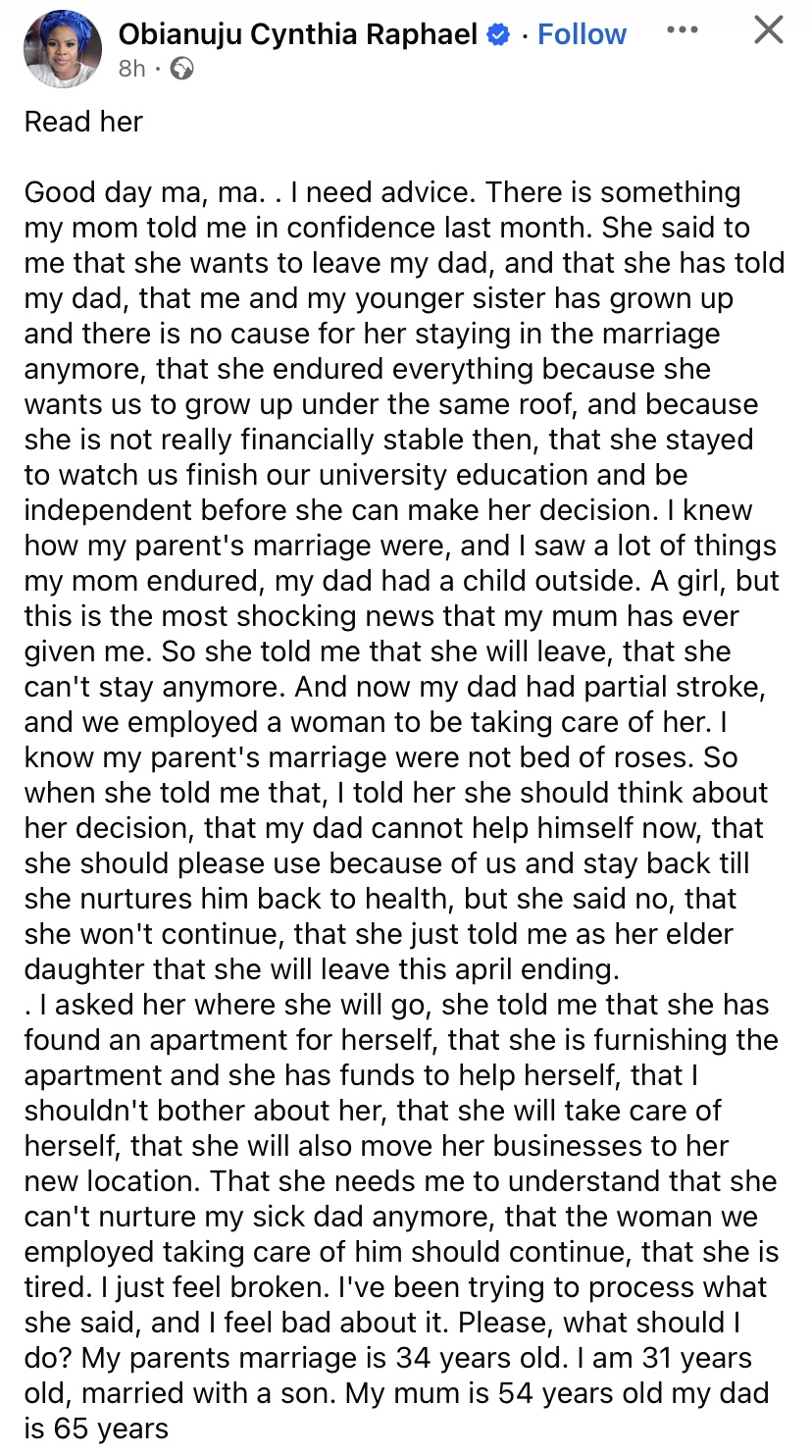 Obianuju Cynthia Raphael · Follow
8h ·

Read her

Good day ma, ma. . I need advice. There is something my mom told me in confidence last month. She said to me that she wants to leave my dad, and that she has told my dad, that me and my younger sister has grown up and there is no cause for her staying in the marriage anymore, that she endured everything because she wants us to grow up under the same roof, and because she is not really financially stable then, that she stayed to watch us finish our university education and be independent before she can make her decision. I knew how my parent's marriage were, and I saw a lot of things my mom endured, my dad had a child outside. A girl, but this is the most shocking news that my mum has ever given me. So she told me that she will leave, that she can't stay anymore. And now my dad had partial stroke, and we employed a woman to be taking care of her. I know my parent's marriage were not bed of roses. So when she told me that, I told her she should think about her decision, that my dad cannot help himself now, that she should please use because of us and stay back till she nurtures him back to health, but she said no, that she won't continue, that she just told me as her elder daughter that she will leave this april ending.
. I asked her where she will go, she told me that she has found an apartment for herself, that she is furnishing the apartment and she has funds to help herself, that I shouldn't bother about her, that she will take care of herself, that she will also move her businesses to her new location. That she needs me to understand that she can't nurture my sick dad anymore, that the woman we employed taking care of him should continue, that she is tired. I just feel broken. I've been trying to process what she said, and I feel bad about it. Please, what should I do? My parents marriage is 34 years old. I am 31 years old, married with a son. My mum is 54 years old my dad is 65 years